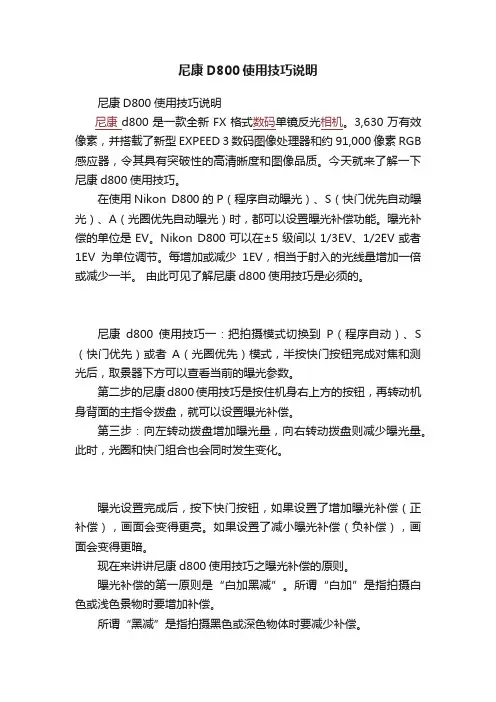 尼康 D800 使用技巧说明

尼康 D800 使用技巧说明

尼康 d800 是一款全新 FX 格式数码单镜反光相机。3,630 万有效像素，并搭载了新型 EXPEED 3 数码图像处理器和约 91,000 像素 RGB 感应器，令其具有突破性的高清晰度和图像品质。今天就来了解一下尼康 d800 使用技巧。

在使用 Nikon D800 的 P（程序自动曝光）、S（快门优先自动曝光）、A（光圈优先自动曝光）时，都可以设置曝光补偿功能。曝光补偿的单位是 EV。Nikon D800 可以在±5 级间以 1/3EV、1/2EV 或者 1EV 为单位调节。每增加或减少 1EV，相当于射入的光线量增加一倍或减少一半。 由此可见了解尼康 d800 使用技巧是必须的。

尼康 d800 使用技巧一：把拍摄模式切换到 P（程序自动）、S（快门优先）或者 A（光圈优先）模式，半按快门按钮完成对焦和测光后，取景器下方可以查看当前的曝光参数。

第二步的尼康 d800 使用技巧是按住机身右上方的按钮，再转动机身背面的主指令拨盘，就可以设置曝光补偿。

第三步：向左转动拨盘增加曝光量，向右转动拨盘则减少曝光量。此时，光圈和快门组合也会同时发生变化。

曝光设置完成后，按下快门按钮，如果设置了增加曝光补偿（正补偿），画面会变得更亮。如果设置了减小曝光补偿（负补偿），画面会变得更暗。

现在来讲讲尼康 d800 使用技巧之曝光补偿的原则。

曝光补偿的第一原则是“白加黑减”。所谓“白加”是指拍摄白色或浅色景物时要增加补偿。

所谓“黑减”是指拍摄黑色或深色物体时要减少补偿。